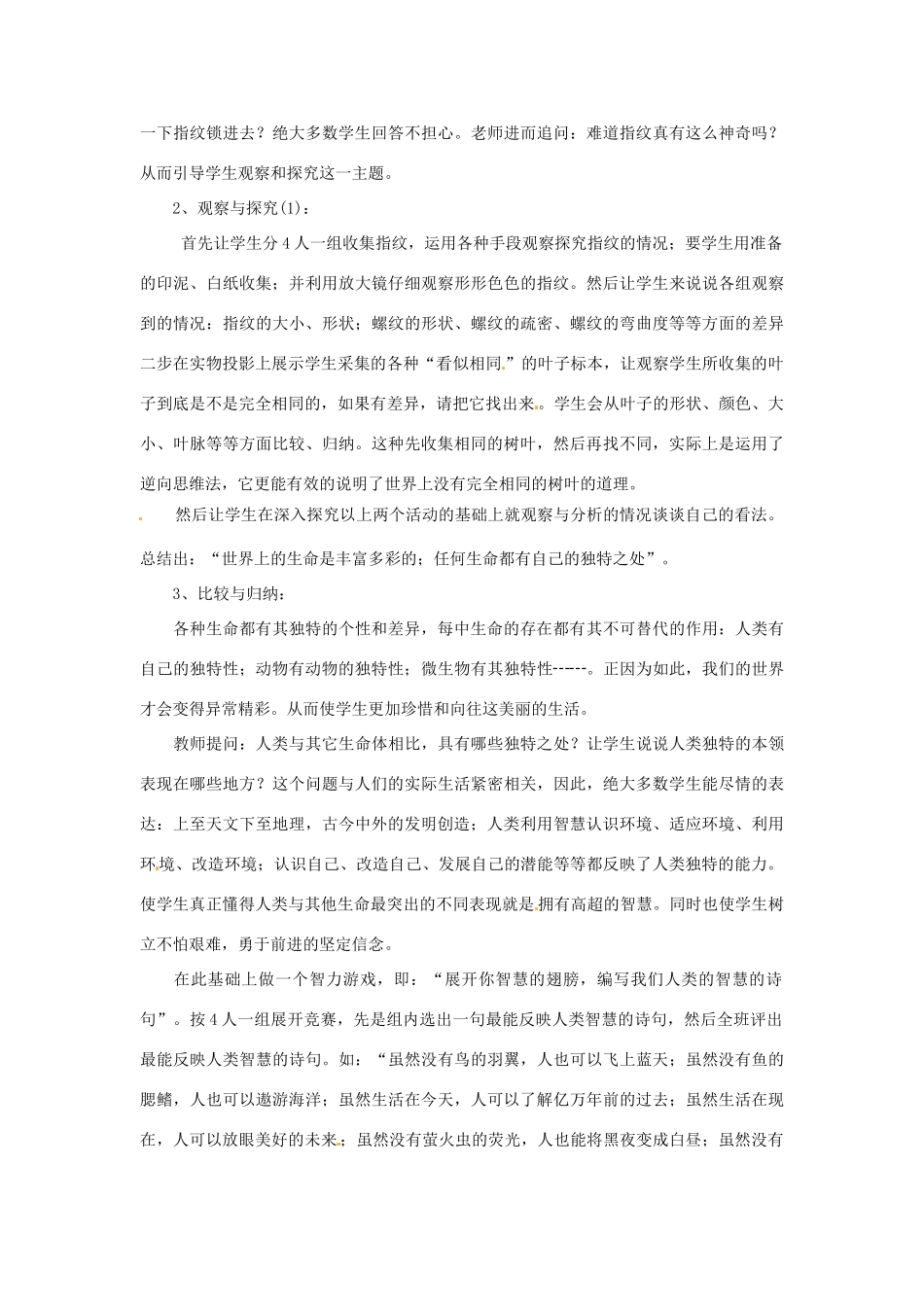 一下指纹锁进去？绝大多数学生回答不担心。老师进而追问：难道指纹真有这么神奇吗？从而引导学生观察和探究这一主题。

2、观察与探究(1)：

首先让学生分4人一组收集指纹，运用各种手段观察探究指纹的情况；要学生用准备的印泥、白纸收集；并利用放大镜仔细观察形形色色的指纹。然后让学生来说说各组观察到的情况：指纹的大小、形状；螺纹的形状、螺纹的疏密、螺纹的弯曲度等等方面的差异二步在实物投影上展示学生采集的各种“看似相同”的叶子标本，让观察学生所收集的叶子到底是不是完全相同的，如果有差异，请把它找出来。学生会从叶子的形状、颜色、大小、叶脉等等方面比较、归纳。这种先收集相同的树叶，然后再找不同，实际上是运用了逆向思维法，它更能有效的说明了世界上没有完全相同的树叶的道理。

然后让学生在深入探究以上两个活动的基础上就观察与分析的情况谈谈自己的看法。总结出：“世界上的生命是丰富多彩的；任何生命都有自己的独特之处”。

3、比较与归纳：

各种生命都有其独特的个性和差异，每中生命的存在都有其不可替代的作用：人类有自己的独特性；动物有动物的独特性；微生物有其独特性------。正因为如此，我们的世界才会变得异常精彩。从而使学生更加珍惜和向往这美丽的生活。

教师提问：人类与其它生命体相比，具有哪些独特之处？让学生说说人类独特的本领表现在哪些地方？这个问题与人们的实际生活紧密相关，因此，绝大多数学生能尽情的表达：上至天文下至地理，古今中外的发明创造；人类利用智慧认识环境、适应环境、利用环境、改造环境；认识自己、改造自己、发展自己的潜能等等都反映了人类独特的能力。使学生真正懂得人类与其他生命最突出的不同表现就是拥有高超的智慧。同时也使学生树立不怕艰难，勇于前进的坚定信念。

在此基础上做一个智力游戏，即：“展开你智慧的翅膀，编写我们人类的智慧的诗句”。按4人一组展开竞赛，先是组内选出一句最能反映人类智慧的诗句，然后全班评出最能反映人类智慧的诗句。如：“虽然没有鸟的羽翼，人也可以飞上蓝天；虽然没有鱼的腮鳍，人也可以遨游海洋；虽然生活在今天，人可以了解亿万年前的过去；虽然生活在现在，人可以放眼美好的未来；虽然没有萤火虫的荧光，人也能将黑夜变成白昼；虽然没有